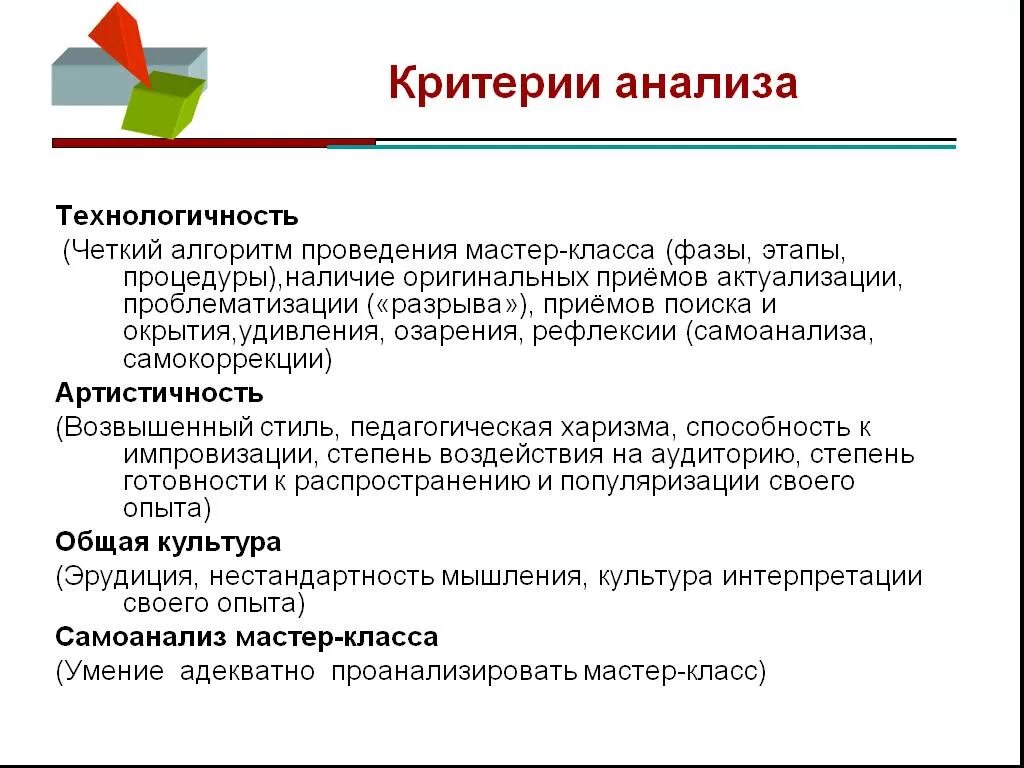 Критерии анализа

Технологичность

(Четкий алгоритм проведения мастер-класса (фазы, этапы, процедуры),наличие оригинальных приёмов актуализации, проблематизации («разрыва»), приёмов поиска и окрытия,удивления, озарения, рефлексии (самоанализа, самокоррекции)

Артистичность

(Возвышенный стиль, педагогическая харизма, способность к импровизации, степень воздействия на аудиторию, степень готовности к распространению и популяризации своего опыта)

Общая культура

(Эрудиция, нестандартность мышления, культура интерпретации своего опыта)

Самоанализ мастер-класса

(Умение адекватно проанализировать мастер-класс)